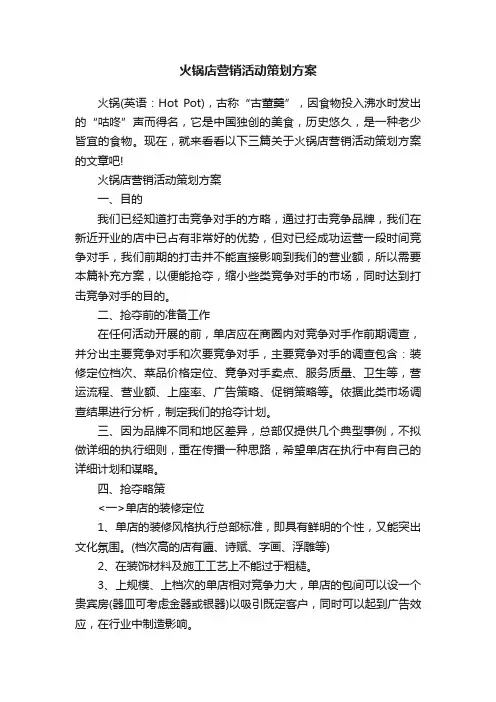 火锅店营销活动策划方案

火锅(英语：Hot Pot)，古称“古董羹”，因食物投入沸水时发出的“咕咚”声而得名，它是中国独创的美食，历史悠久，是一种老少皆宜的食物。现在，就来看看以下三篇关于火锅店营销活动策划方案的文章吧!

火锅店营销活动策划方案

一、目的

我们已经知道打击竞争对手的方略，通过打击竞争品牌，我们在新近开业的店中已占有非常好的优势，但对已经成功运营一段时间竞争对手，我们前期的打击并不能直接影响到我们的营业额，所以需要本篇补充方案，以便能抢夺，缩小些类竞争对手的市场，同时达到打击竞争对手的目的。

二、抢夺前的准备工作

在任何活动开展的前，单店应在商圈内对竞争对手作前期调查，并分出主要竞争对手和次要竞争对手，主要竞争对手的调查包含：装修定位档次、菜品价格定位、竞争对手卖点、服务质量、卫生等，营运流程、营业额、上座率、广告策略、促销策略等。依据此类市场调查结果进行分析，制定我们的抢夺计划。

三、因为品牌不同和地区差异，总部仅提供几个典型事例，不拟做详细的执行细则，重在传播一种思路，希望单店在执行中有自己的详细计划和谋略。

四、抢夺略策

<一>单店的装修定位

1、单店的装修风格执行总部标准，即具有鲜明的个性，又能突出文化氛围。(档次高的店有匾、诗赋、字画、浮雕等)

2、在装饰材料及施工工艺上不能过于粗糙。

3、上规模、上档次的单店相对竞争力大，单店的包间可以设一个贵宾房(器皿可考虑金器或银器)以吸引既定客户，同时可以起到广告效应，在行业中制造影响。